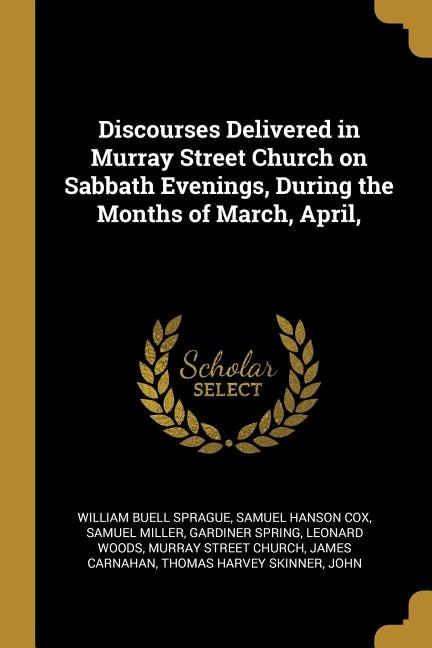 Discourses Delivered in Murray Street Church on Sabbath Evenings, During the Months of March, April,

Scholar SELECT

WILLIAM BUELL SPRAGUE, SAMUEL HANSON COX, SAMUEL MILLER, GARDINER SPRING, LEONARD WOODS, MURRAY STREET CHURCH, JAMES CARNAHAN, THOMAS HARVEY SKINNER, JOHN